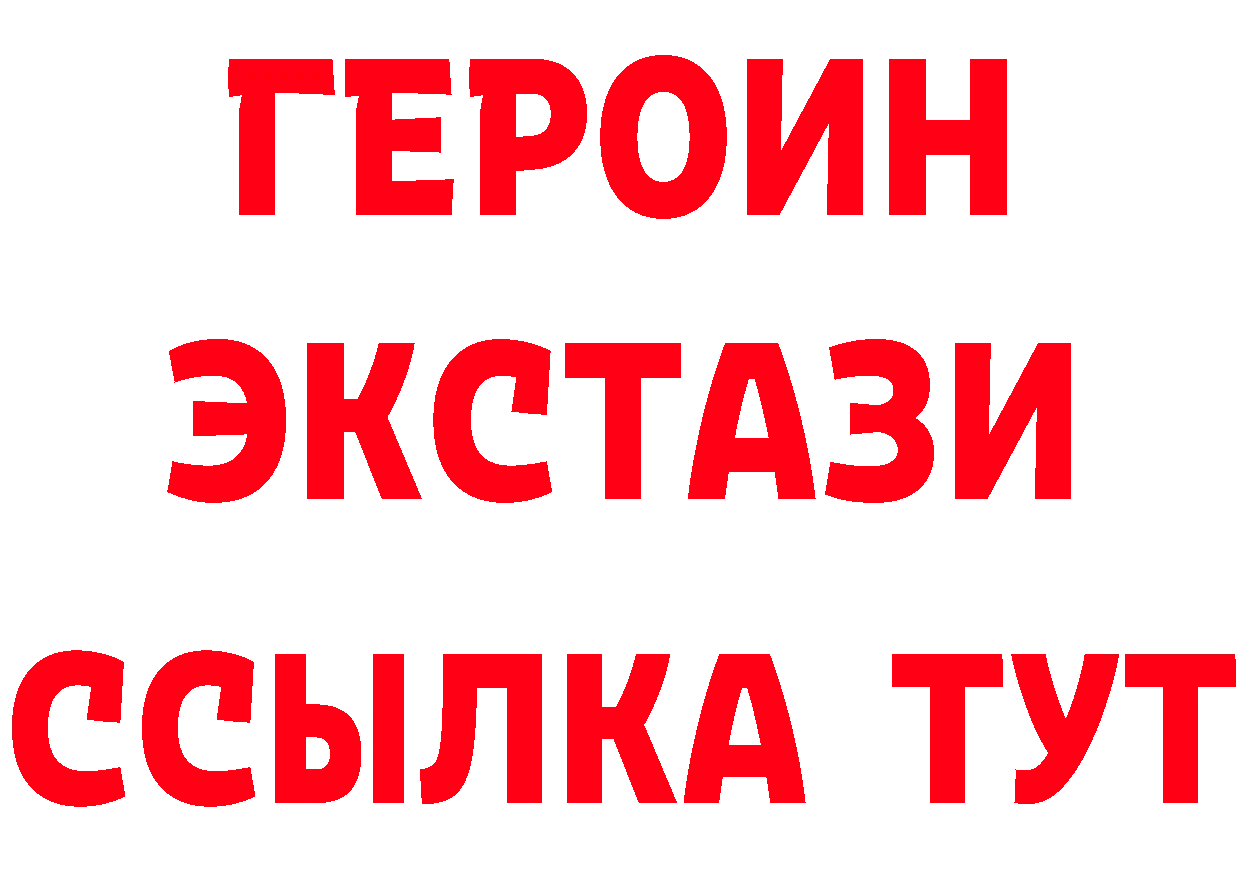 ГЕРОИН
ЭКСТАЗИ
ССЫЛКА ТУТ